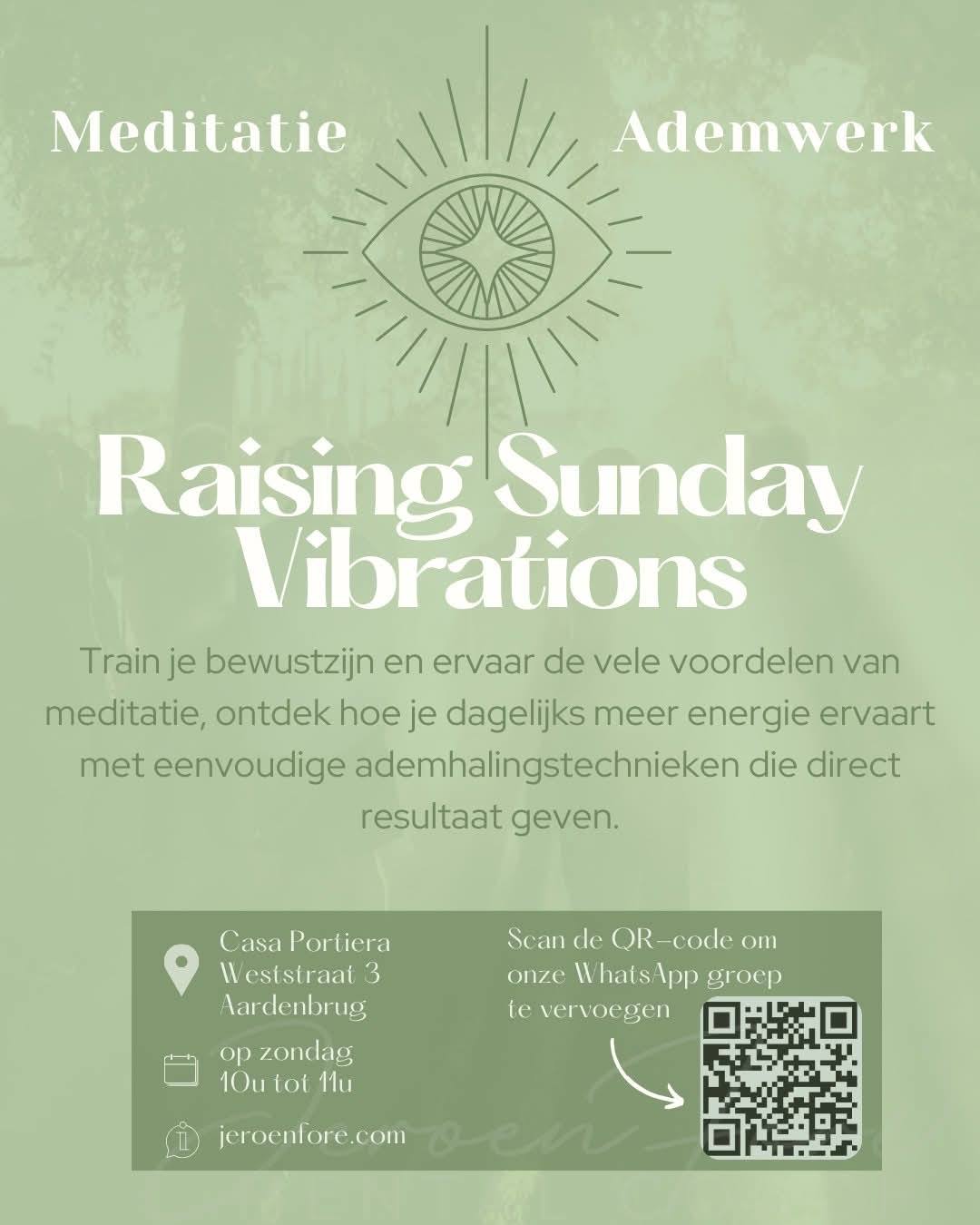 Meditatie

Ademwerk

Raising Sunday Vibrations

Train je bewustzijn en ervaar de vele voordelen van meditatie, ontdek hoe je dagelijks meer energie ervaart met eenvoudige ademhalingstechnieken die direct resultaat geven.

Casa Portiera
Weststraat 3
Aardenbrug

op zondag
10u tot 11u

jeroenfore.com

Scan de QR-code om onze WhatsApp groep te vervoegen